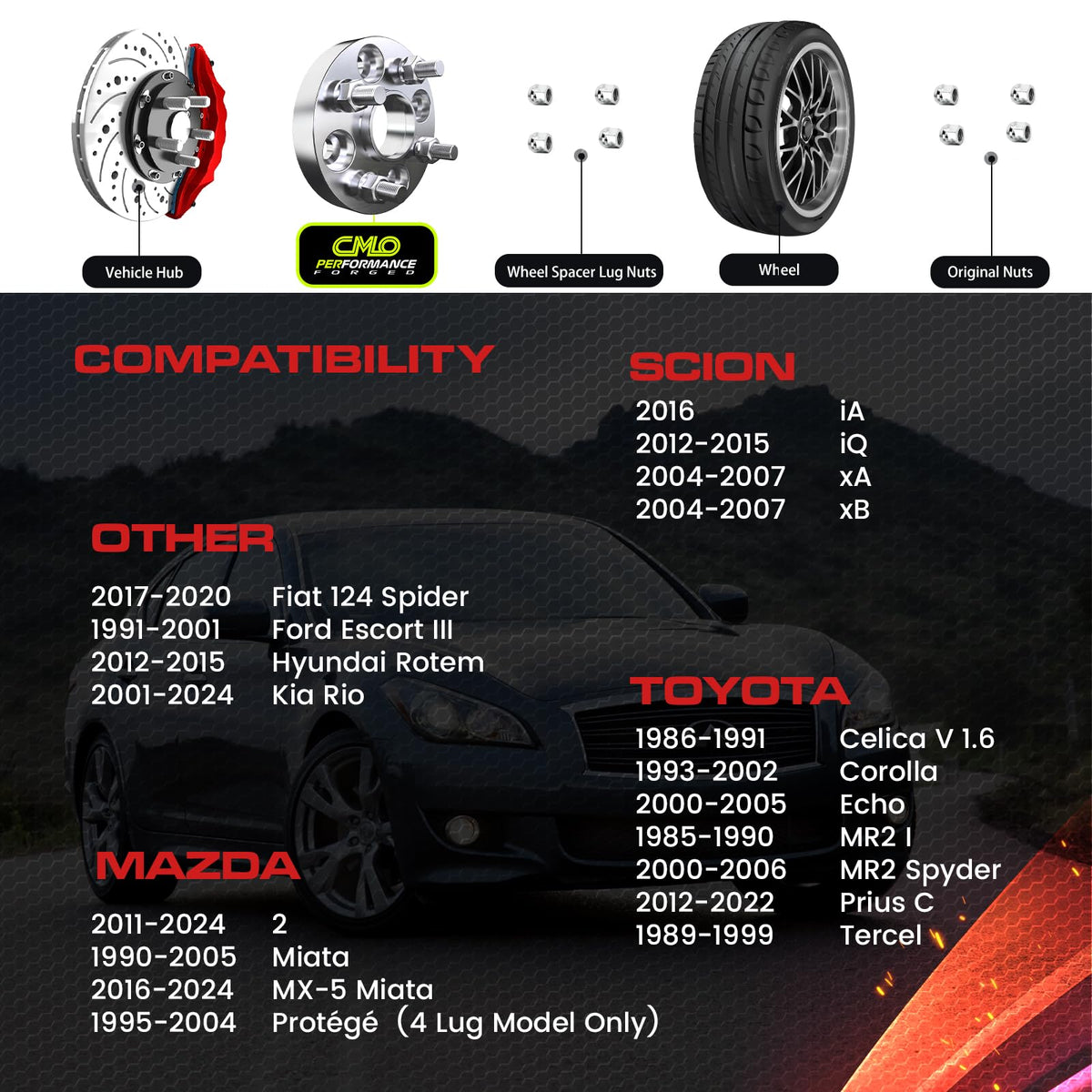 Vehicle Hub

CMLO PERFORMANCE FORGED

Wheel Spacer Lug Nuts

Wheel

Original Nuts

COMPATIBILITY

OTHER

2017-2020 Fiat 124 Spider
1991-2001 Ford Escort III
2012-2015 Hyundai Rotem
2001-2024 Kia Rio

MAZDA

2011-2024 2
1990-2005 Miata
2016-2024 MX-5 Miata
1995-2004 Protégé (4 Lug Model Only)

SCION

2016 iA
2012-2015 iQ
2004-2007 xA
2004-2007 xB

TOYOTA

1986-1991 Celica V 1.6
1993-2002 Corolla
2000-2005 Echo
1985-1990 MR2 I
2000-2006 MR2 Spyder
2012-2022 Prius C
1989-1999 Tercel